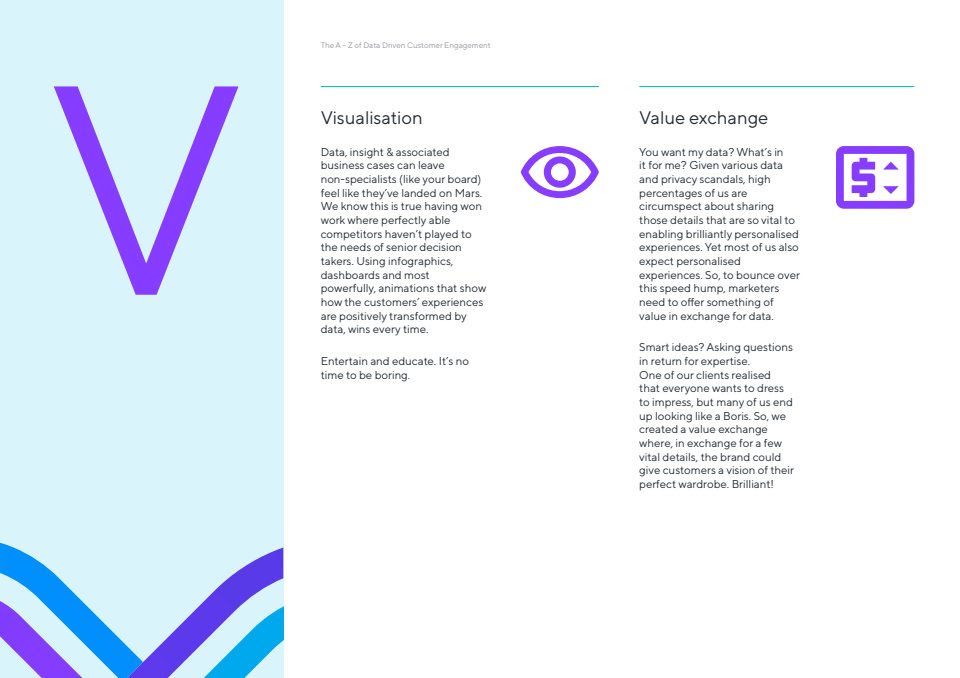 V

The A – Z of Data Driven Customer Engagement

Visualisation

Data, insight & associated business cases can leave non-specialists (like your board) feel like they've landed on Mars. We know this is true having won work where perfectly able competitors haven't played to the needs of senior decision takers. Using infographics, dashboards and most powerfully, animations that show how the customers' experiences are positively transformed by data, wins every time.

Entertain and educate. It's no time to be boring.

Value exchange

You want my data? What's in it for me? Given various data and privacy scandals, high percentages of us are circumspect about sharing those details that are so vital to enabling brilliantly personalised experiences. Yet most of us also expect personalised experiences. So, to bounce over this speed hump, marketers need to offer something of value in exchange for data.

Smart ideas? Asking questions in return for expertise. One of our clients realised that everyone wants to dress to impress, but many of us end up looking like a Boris. So, we created a value exchange where, in exchange for a few vital details, the brand could give customers a vision of their perfect wardrobe. Brilliant!